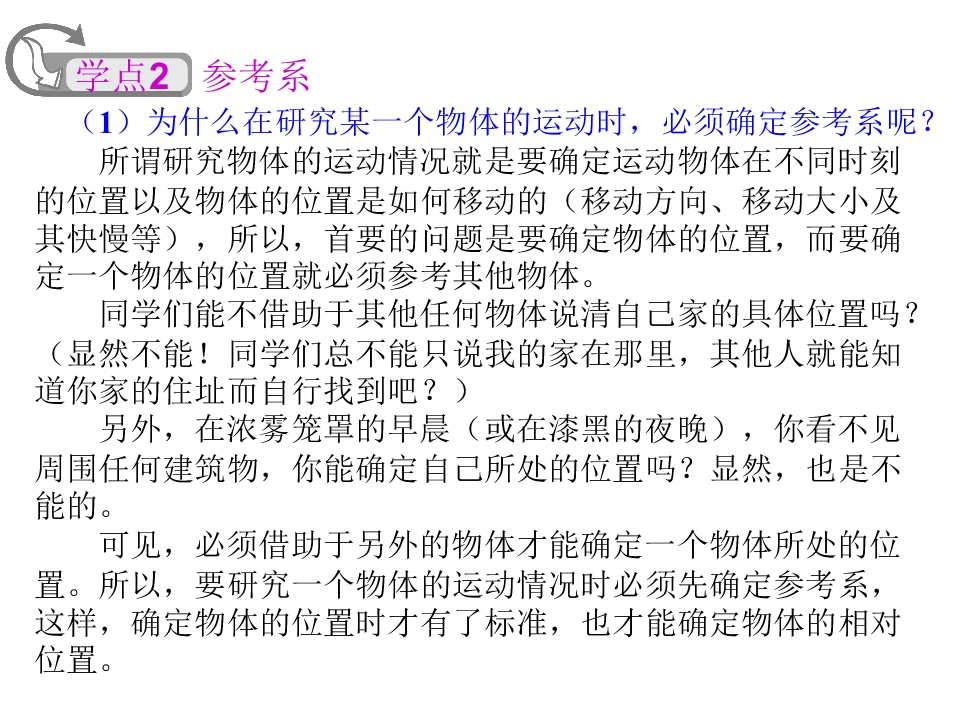 学点2 参考系

（1）为什么在研究某一个物体的运动时，必须确定参考系呢？

所谓研究物体的运动情况就是要确定运动物体在不同时刻的位置以及物体的位置是如何移动的（移动方向、移动大小及其快慢等），所以，首要的问题是要确定物体的位置，而要确定一个物体的位置就必须参考其他物体。

同学们能不借助于其他任何物体说清自己家的具体位置吗？（显然不能！同学们总不能只说我的家在那里，其他人就能知道你家的住址而自行找到吧？）

另外，在浓雾笼罩的早晨（或在漆黑的夜晚），你看不见周围任何建筑物，你能确定自己所处的位置吗？显然，也是不能的。

可见，必须借助于另外的物体才能确定一个物体所处的位置。所以，要研究一个物体的运动情况时必须先确定参考系，这样，确定物体的位置时才有了标准，也才能确定物体的相对位置。